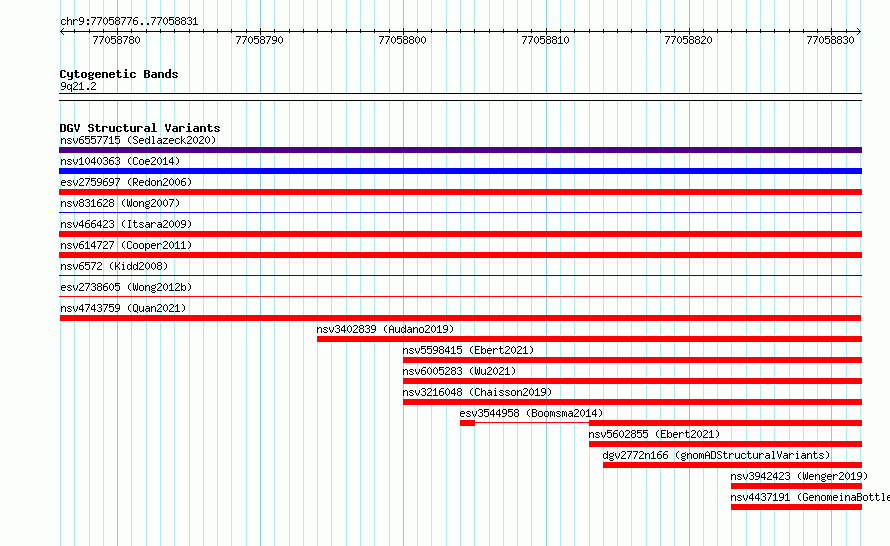 chr9:77058776..77058831

77058780 77058790 77058800 77058810 77058820 77058830

Cytogenetic Bands
9q21.2

DGV Structural Variants
nsv6557715 (Sedlazeck2020)
nsv1040363 (Coe2014)
esv2759697 (Redon2006)
nsv831628 (Wong2007)
nsv466423 (Itsara2009)
nsv614727 (Cooper2011)
nsv6572 (Kidd2008)
esv2738605 (Wong2012b)
nsv4743759 (Quan2021)
nsv3402839 (Audano2019)
nsv5598415 (Ebert2021)
nsv6005283 (Wu2021)
nsv3216048 (Chaisson2019)
esv3544958 (Boomsma2014)
nsv5602855 (Ebert2021)
dgv2772n166 (gnomADStructuralVariants)
nsv3942423 (Wenger2019)
nsv4437191 (GenomeinaBottle